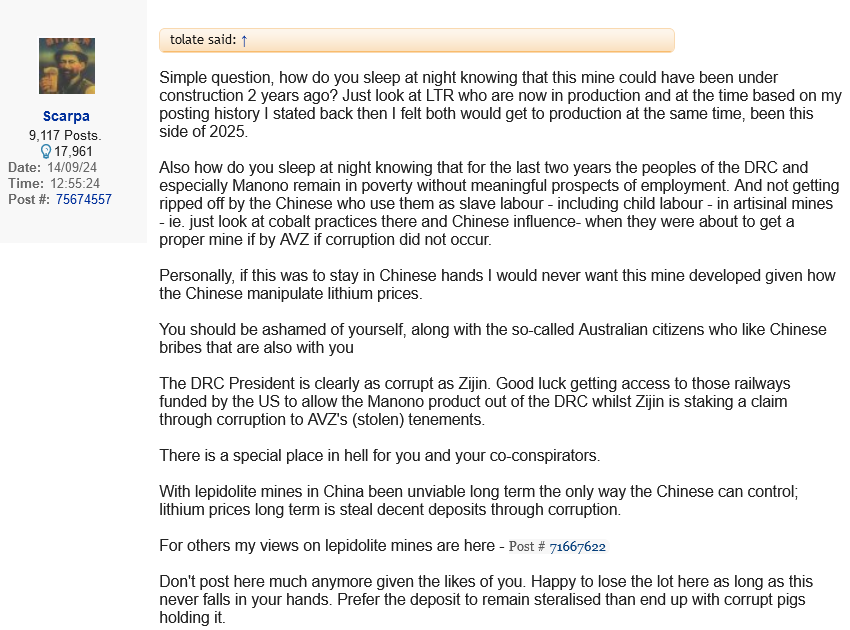 Scarpa
9,117 Posts.
17,961
Date: 14/09/24
Time: 12:55:24
Post #: 75674557

tolate said: ↑

Simple question, how do you sleep at night knowing that this mine could have been under construction 2 years ago? Just look at LTR who are now in production and at the time based on my posting history I stated back then I felt both would get to production at the same time, been this side of 2025.

Also how do you sleep at night knowing that for the last two years the peoples of the DRC and especially Manono remain in poverty without meaningful prospects of employment. And not getting ripped off by the Chinese who use them as slave labour - including child labour - in artisinal mines - ie. just look at cobalt practices there and Chinese influence- when they were about to get a proper mine if by AVZ if corruption did not occur.

Personally, if this was to stay in Chinese hands I would never want this mine developed given how the Chinese manipulate lithium prices.

You should be ashamed of yourself, along with the so-called Australian citizens who like Chinese bribes that are also with you

The DRC President is clearly as corrupt as Zijin. Good luck getting access to those railways funded by the US to allow the Manono product out of the DRC whilst Zijin is staking a claim through corruption to AVZ's (stolen) tenements.

There is a special place in hell for you and your co-conspirators.

With lepidolite mines in China been unviable long term the only way the Chinese can control; lithium prices long term is steal decent deposits through corruption.

For others my views on lepidolite mines are here - Post # 71667622

Don't post here much anymore given the likes of you. Happy to lose the lot here as long as this never falls in your hands. Prefer the deposit to remain steralised than end up with corrupt pigs holding it.